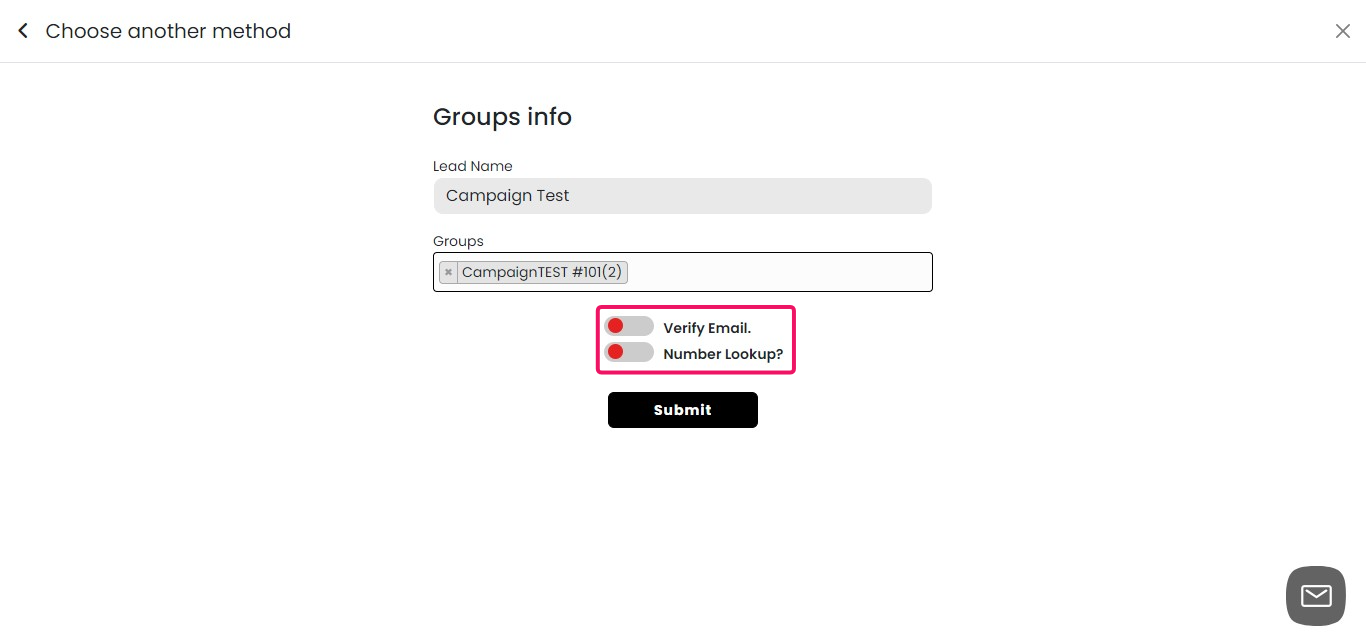 Choose another method

Groups info

Lead Name

Campaign Test

Groups

× CampaignTEST #101(2)

Verify Email.

Number Lookup?

Submit